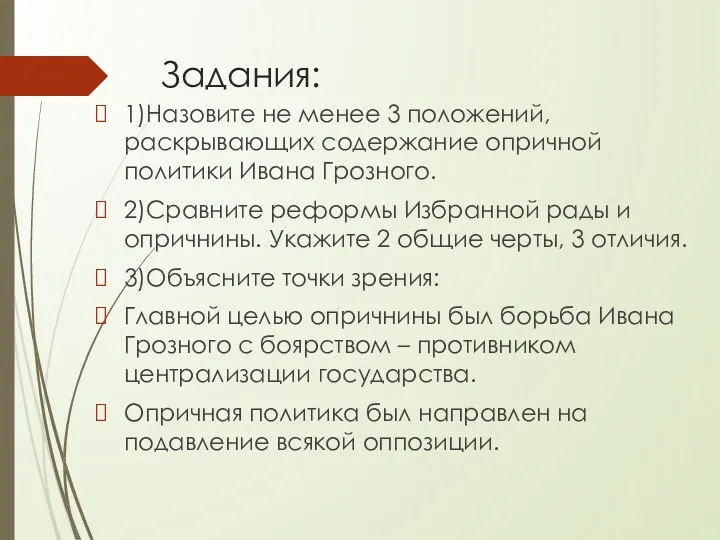 Задания:

1)Назовите не менее 3 положений, раскрывающих содержание опричной политики Ивана Грозного.

2)Сравните реформы Избранной рады и опричнины. Укажите 2 общие черты, 3 отличия.

3)Объясните точки зрения:

Главной целью опричнины был борьба Ивана Грозного с боярством – противником централизации государства.

Опричная политика был направлен на подавление всякой оппозиции.